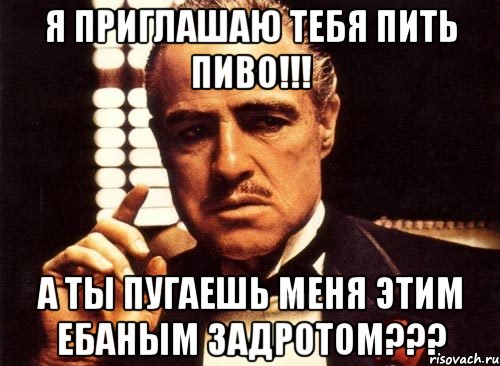 Я ПРИГЛАШАЮ ТЕБЯ ПИТЬ ПИВО!!!

А ТЫ ПУГАЕШЬ МЕНЯ ЭТИМ ЕБАНЫМ ЗАДРОТОМ???

risovach.ru